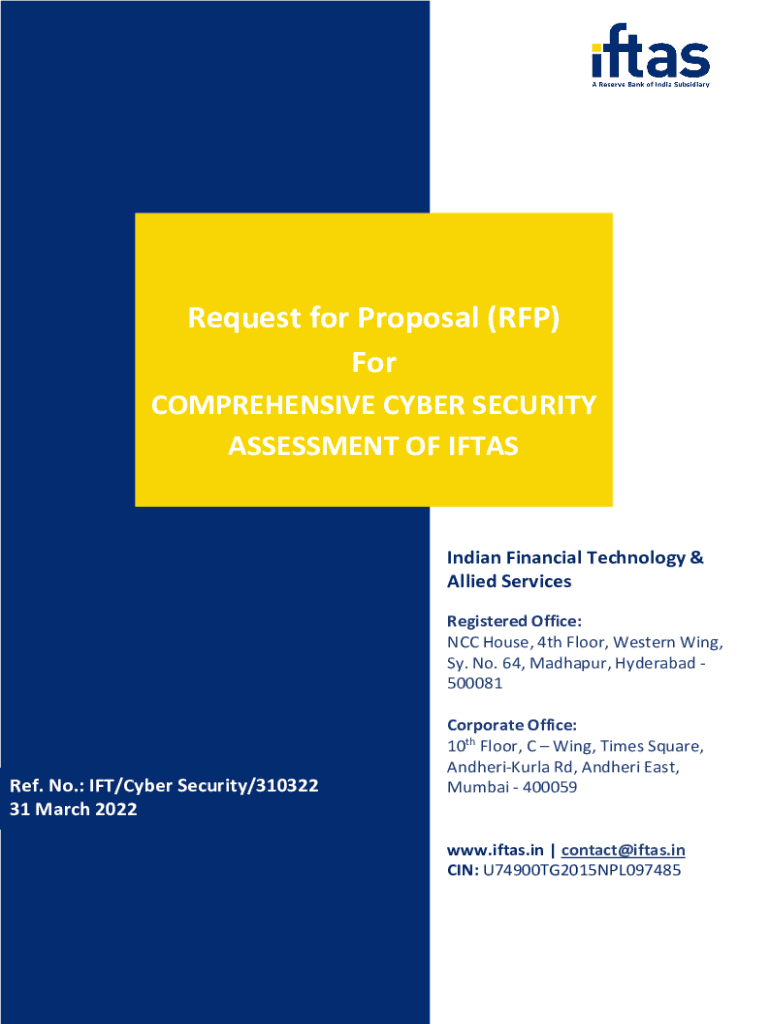 iftas
A Reserve Bank of India Subsidiary

Request for Proposal (RFP)
For
COMPREHENSIVE CYBER SECURITY ASSESSMENT OF IFTAS

Indian Financial Technology & Allied Services

Registered Office:
NCC House, 4th Floor, Western Wing, Sy. No. 64, Madhapur, Hyderabad - 500081

Corporate Office:
10$^{th}$ Floor, C – Wing, Times Square, Andheri-Kurla Rd, Andheri East, Mumbai - 400059

Ref. No.: IFT/Cyber Security/310322
31 March 2022

www.iftas.in | contact@iftas.in
CIN: U74900TG2015NPL097485